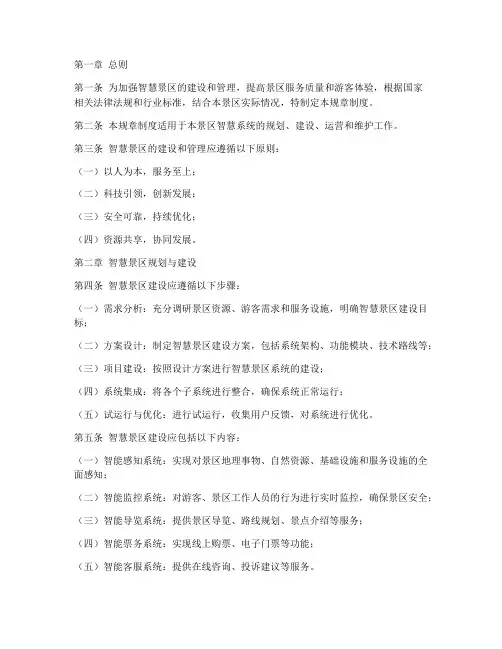 第一章 总则

第一条 为加强智慧景区的建设和管理，提高景区服务质量和游客体验，根据国家相关法律法规和行业标准，结合本景区实际情况，特制定本规章制度。

第二条 本规章制度适用于本景区智慧系统的规划、建设、运营和维护工作。

第三条 智慧景区的建设和管理应遵循以下原则：

（一）以人为本，服务至上；

（二）科技引领，创新发展；

（三）安全可靠，持续优化；

（四）资源共享，协同发展。

第二章 智慧景区规划与建设

第四条 智慧景区建设应遵循以下步骤：

（一）需求分析：充分调研景区资源、游客需求和服务设施，明确智慧景区建设目标；

（二）方案设计：制定智慧景区建设方案，包括系统架构、功能模块、技术路线等；

（三）项目建设：按照设计方案进行智慧景区系统的建设；

（四）系统集成：将各个子系统进行整合，确保系统正常运行；

（五）试运行与优化：进行试运行，收集用户反馈，对系统进行优化。

第五条 智慧景区建设应包括以下内容：

（一）智能感知系统：实现对景区地理事物、自然资源、基础设施和服务设施的全面感知；

（二）智能监控系统：对游客、景区工作人员的行为进行实时监控，确保景区安全；

（三）智能导览系统：提供景区导览、路线规划、景点介绍等服务；

（四）智能票务系统：实现线上购票、电子门票等功能；

（五）智能客服系统：提供在线咨询、投诉建议等服务。